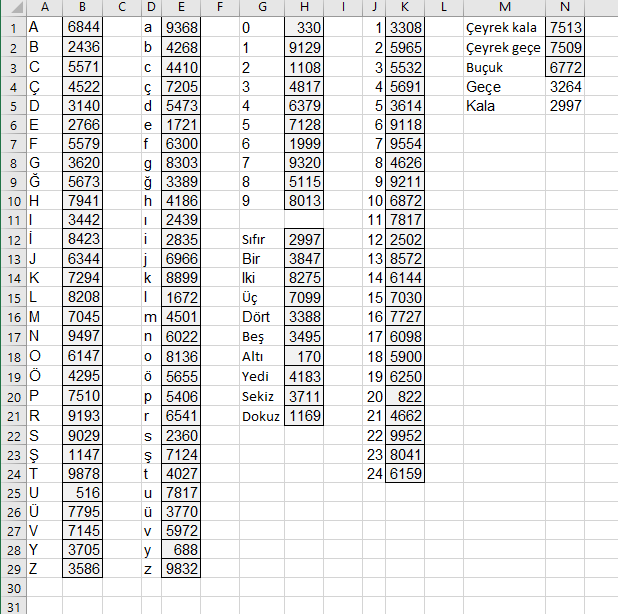 | | A | B | C | D | E | F | G | H | I | J | K | L | M | N |
|---|---|---|---|---|---|---|---|---|---|---|---|---|---|---|
| 1 | A | 6844 | | a | 9368 | | 0 | 330 | | 1 | 3308 | | Çeyrek kala | 7513 |
| 2 | B | 2436 | | b | 4268 | | 1 | 9129 | | 2 | 5965 | | Çeyrek geçe | 7509 |
| 3 | C | 5571 | | c | 4410 | | 2 | 1108 | | 3 | 5532 | | Buçuk | 6772 |
| 4 | Ç | 4522 | | ç | 7205 | | 3 | 4817 | | 4 | 5691 | | Geçe | 3264 |
| 5 | D | 3140 | | d | 5473 | | 4 | 6379 | | 5 | 3614 | | Kala | 2997 |
| 6 | E | 2766 | | e | 1721 | | 5 | 7128 | | 6 | 9118 | | | |
| 7 | F | 5579 | | f | 6300 | | 6 | 1999 | | 7 | 9554 | | | |
| 8 | G | 3620 | | g | 8303 | | 7 | 9320 | | 8 | 4626 | | | |
| 9 | Ğ | 5673 | | ğ | 3389 | | 8 | 5115 | | 9 | 9211 | | | |
| 10 | H | 7941 | | h | 4186 | | 9 | 8013 | | 10 | 6872 | | | |
| 11 | I | 3442 | | ı | 2439 | | | | | 11 | 7817 | | | |
| 12 | İ | 8423 | | i | 2835 | | Sıfır | 2997 | | 12 | 2502 | | | |
| 13 | J | 6344 | | j | 6966 | | Bir | 3847 | | 13 | 8572 | | | |
| 14 | K | 7294 | | k | 8899 | | Iki | 8275 | | 14 | 6144 | | | |
| 15 | L | 8208 | | l | 1672 | | Üç | 7099 | | 15 | 7030 | | | |
| 16 | M | 7045 | | m | 4501 | | Dört | 3388 | | 16 | 7727 | | | |
| 17 | N | 9497 | | n | 6022 | | Beş | 3495 | | 17 | 6098 | | | |
| 18 | O | 6147 | | o | 8136 | | Altı | 170 | | 18 | 5900 | | | |
| 19 | Ö | 4295 | | ö | 5655 | | Yedi | 4183 | | 19 | 6250 | | | |
| 20 | P | 7510 | | p | 5406 | | Sekiz | 3711 | | 20 | 822 | | | |
| 21 | R | 9193 | | r | 6541 | | Dokuz | 1169 | | 21 | 4662 | | | |
| 22 | S | 9029 | | s | 2360 | | | | | 22 | 9952 | | | |
| 23 | Ş | 1147 | | ş | 7124 | | | | | 23 | 8041 | | | |
| 24 | T | 9878 | | t | 4027 | | | | | 24 | 6159 | | | |
| 25 | U | 516 | | u | 7817 | | | | | | | | | |
| 26 | Ü | 7795 | | ü | 3770 | | | | | | | | | |
| 27 | V | 7145 | | v | 5972 | | | | | | | | | |
| 28 | Y | 3705 | | y | 688 | | | | | | | | | |
| 29 | Z | 3586 | | z | 9832 | | | | | | | | | |
| 30 | | | | | | | | | | | | | | |
| 31 | | | | | | | | | | | | | | |